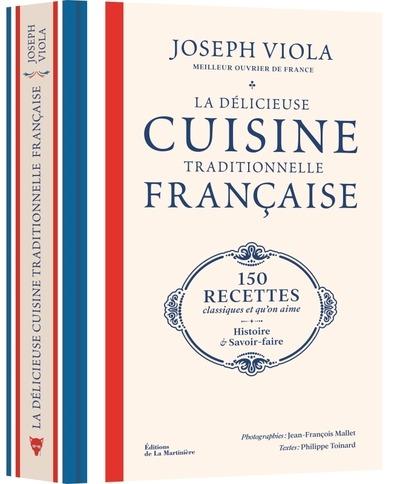 JOSEPH VIOLA
LA DÉLICIEUSE CUISINE TRADITIONNELLE FRANÇAISE

JOSEPH VIOLA
MEILLEUR OUVRIER DE FRANCE

LA DÉLICIEUSE
CUISINE
TRADITIONNELLE
FRANÇAISE

150
RECETTES
classiques et qu'on aime

Histoire
& Savoir-faire

Éditions
de La Martinière

Photographies : Jean-François Mallet
Textes : Philippe Toinard